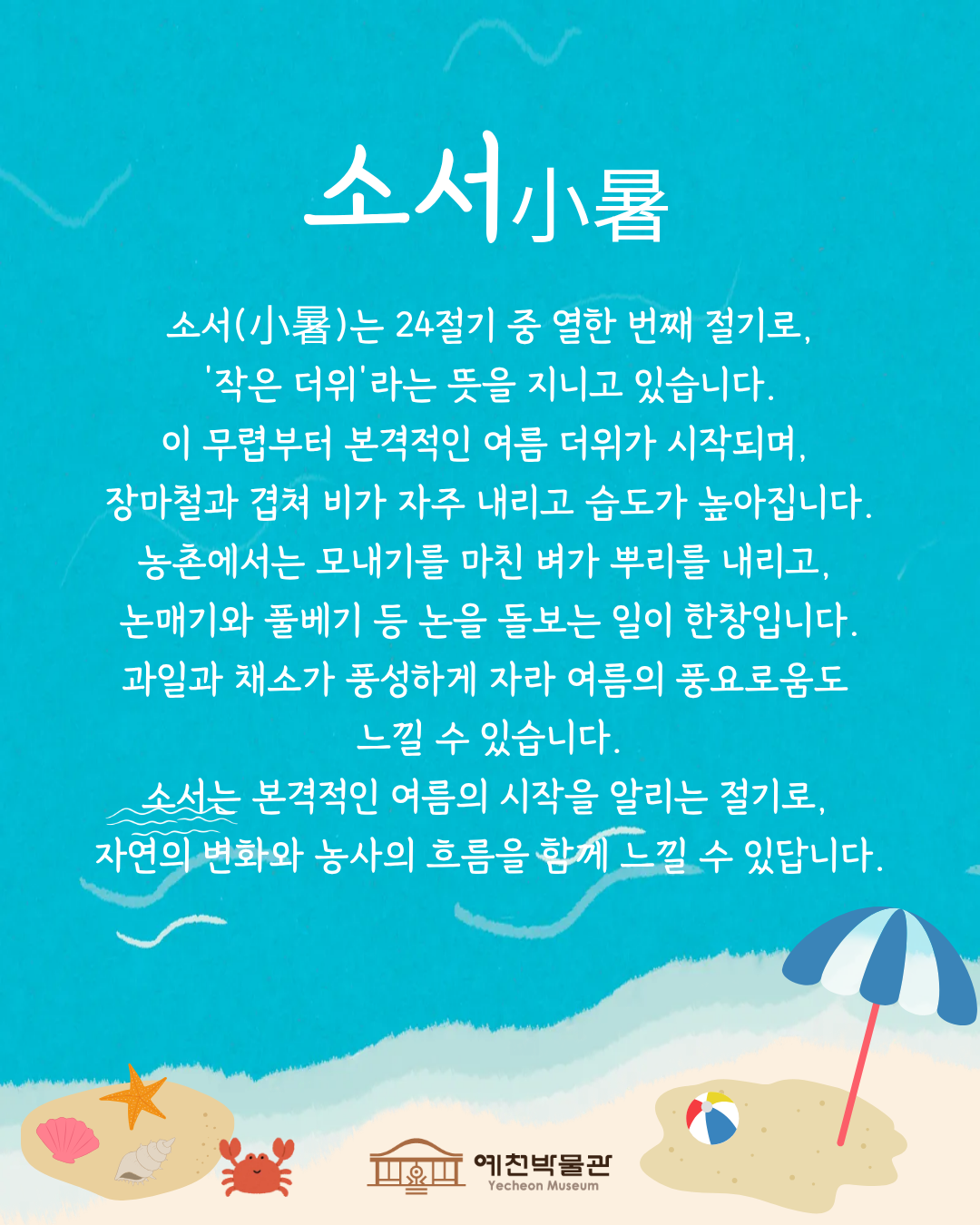 소서小暑

소서(小暑)는 24절기 중 열한 번째 절기로, '작은 더위'라는 뜻을 지니고 있습니다. 이 무렵부터 본격적인 여름 더위가 시작되며, 장마철과 겹쳐 비가 자주 내리고 습도가 높아집니다. 농촌에서는 모내기를 마친 벼가 뿌리를 내리고, 논매기와 풀베기 등 논을 돌보는 일이 한창입니다. 과일과 채소가 풍성하게 자라 여름의 풍요로움도 느낄 수 있습니다. 소서는 본격적인 여름의 시작을 알리는 절기로, 자연의 변화와 농사의 흐름을 함께 느낄 수 있답니다.

예천박물관
Yecheon Museum